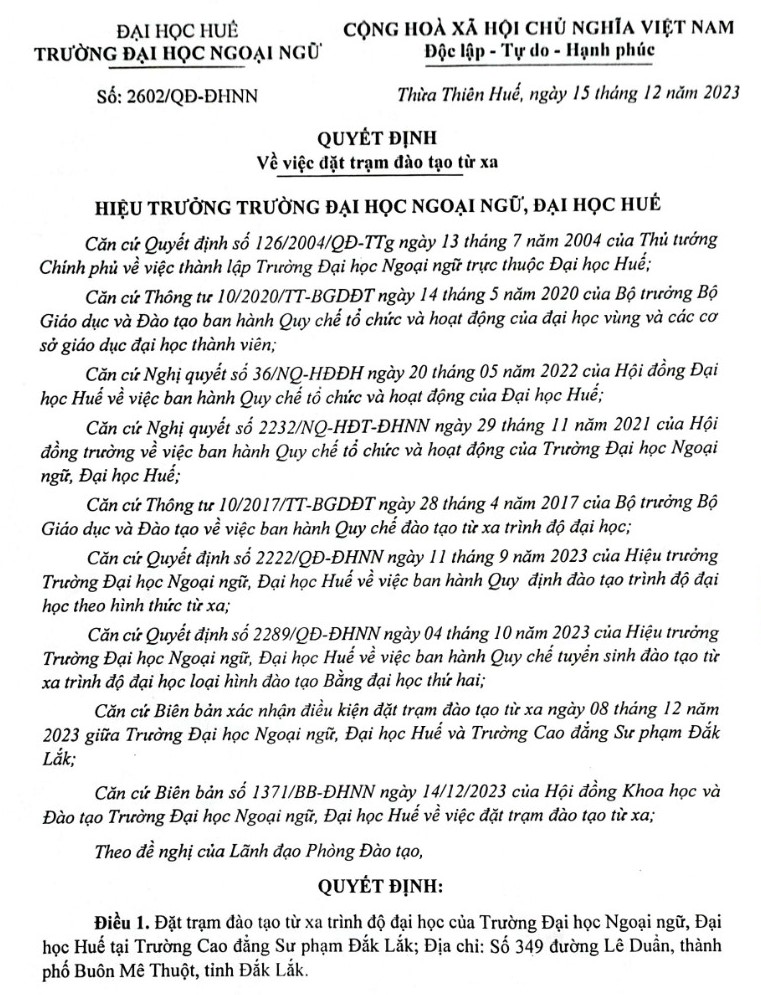 ĐẠI HỌC HUẾ
TRƯỜNG ĐẠI HỌC NGOẠI NGỮ

CỘNG HOÀ XÃ HỘI CHỦ NGHĨA VIỆT NAM
Độc lập - Tự do - Hạnh phúc

Số: 2602/QĐ-ĐHNN

Thừa Thiên Huế, ngày 15 tháng 12 năm 2023

QUYẾT ĐỊNH
Về việc đặt trạm đào tạo từ xa

HIỆU TRƯỞNG TRƯỜNG ĐẠI HỌC NGOẠI NGỮ, ĐẠI HỌC HUẾ

Căn cứ Quyết định số 126/2004/QĐ-TTg ngày 13 tháng 7 năm 2004 của Thủ tướng Chính phủ về việc thành lập Trường Đại học Ngoại ngữ trực thuộc Đại học Huế;

Căn cứ Thông tư 10/2020/TT-BGDĐT ngày 14 tháng 5 năm 2020 của Bộ trưởng Bộ Giáo dục và Đào tạo ban hành Quy chế tổ chức và hoạt động của đại học vùng và các cơ sở giáo dục đại học thành viên;

Căn cứ Nghị quyết số 36/NQ-HĐĐH ngày 20 tháng 05 năm 2022 của Hội đồng Đại học Huế về việc ban hành Quy chế tổ chức và hoạt động của Đại học Huế;

Căn cứ Nghị quyết số 2232/NQ-HĐT-ĐHNN ngày 29 tháng 11 năm 2021 của Hội đồng trường về việc ban hành Quy chế tổ chức và hoạt động của Trường Đại học Ngoại ngữ, Đại học Huế;

Căn cứ Thông tư 10/2017/TT-BGDĐT ngày 28 tháng 4 năm 2017 của Bộ trưởng Bộ Giáo dục và Đào tạo về việc ban hành Quy chế đào tạo từ xa trình độ đại học;

Căn cứ Quyết định số 2222/QĐ-ĐHNN ngày 11 tháng 9 năm 2023 của Hiệu trưởng Trường Đại học Ngoại ngữ, Đại học Huế về việc ban hành Quy định đào tạo trình độ đại học theo hình thức từ xa;

Căn cứ Quyết định số 2289/QĐ-ĐHNN ngày 04 tháng 10 năm 2023 của Hiệu trưởng Trường Đại học Ngoại ngữ, Đại học Huế về việc ban hành Quy chế tuyển sinh đào tạo từ xa trình độ đại học loại hình đào tạo Bằng đại học thứ hai;

Căn cứ Biên bản xác nhận điều kiện đặt trạm đào tạo từ xa ngày 08 tháng 12 năm 2023 giữa Trường Đại học Ngoại ngữ, Đại học Huế và Trường Cao đẳng Sư phạm Đắk Lắk;

Căn cứ Biên bản số 1371/BB-ĐHNN ngày 14/12/2023 của Hội đồng Khoa học và Đào tạo Trường Đại học Ngoại ngữ, Đại học Huế về việc đặt trạm đào tạo từ xa;

Theo đề nghị của Lãnh đạo Phòng Đào tạo,

QUYẾT ĐỊNH:

Điều 1. Đặt trạm đào tạo từ xa trình độ đại học của Trường Đại học Ngoại ngữ, Đại học Huế tại Trường Cao đẳng Sư phạm Đắk Lắk; Địa chỉ: Số 349 đường Lê Duẩn, thành phố Buôn Mê Thuột, tỉnh Đắk Lắk.